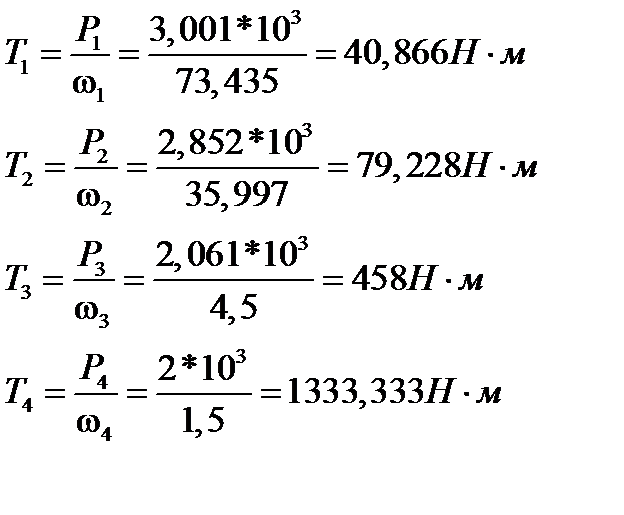 $T_1 = \frac{P_1}{\omega_1} = \frac{3,001*10^3}{73,435} = 40,866 Н \cdot м$

$T_2 = \frac{P_2}{\omega_2} = \frac{2,852*10^3}{35,997} = 79,228 Н \cdot м$

$T_3 = \frac{P_3}{\omega_3} = \frac{2,061*10^3}{4,5} = 458 Н \cdot м$

$T_4 = \frac{P_4}{\omega_4} = \frac{2*10^3}{1,5} = 1333,333 Н \cdot м$